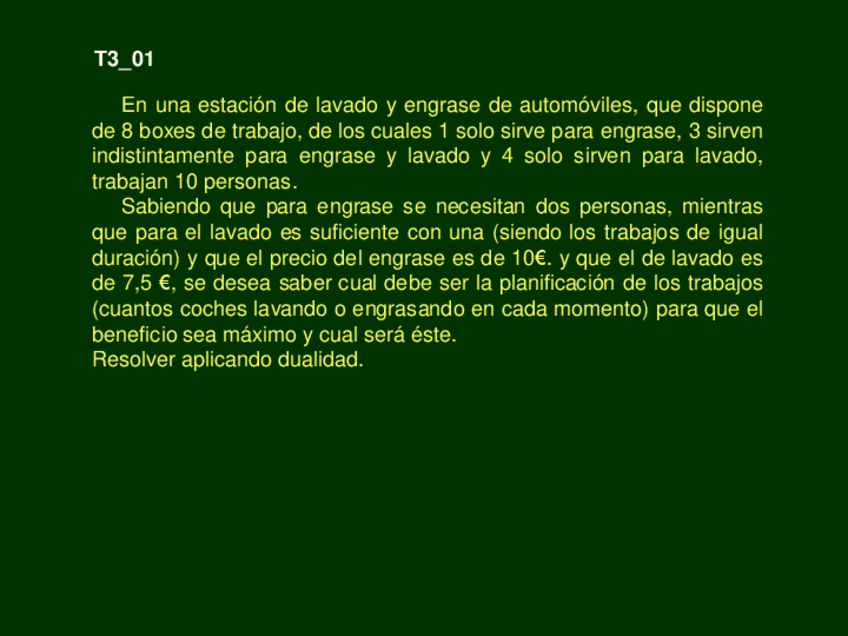 T3_01

En una estación de lavado y engrase de automóviles, que dispone de 8 boxes de trabajo, de los cuales 1 solo sirve para engrase, 3 sirven indistintamente para engrase y lavado y 4 solo sirven para lavado, trabajan 10 personas.

Sabiendo que para engrase se necesitan dos personas, mientras que para el lavado es suficiente con una (siendo los trabajos de igual duración) y que el precio del engrase es de 10€. y que el de lavado es de 7,5 €, se desea saber cual debe ser la planificación de los trabajos (cuantos coches lavando o engrasando en cada momento) para que el beneficio sea máximo y cual será éste.

Resolver aplicando dualidad.